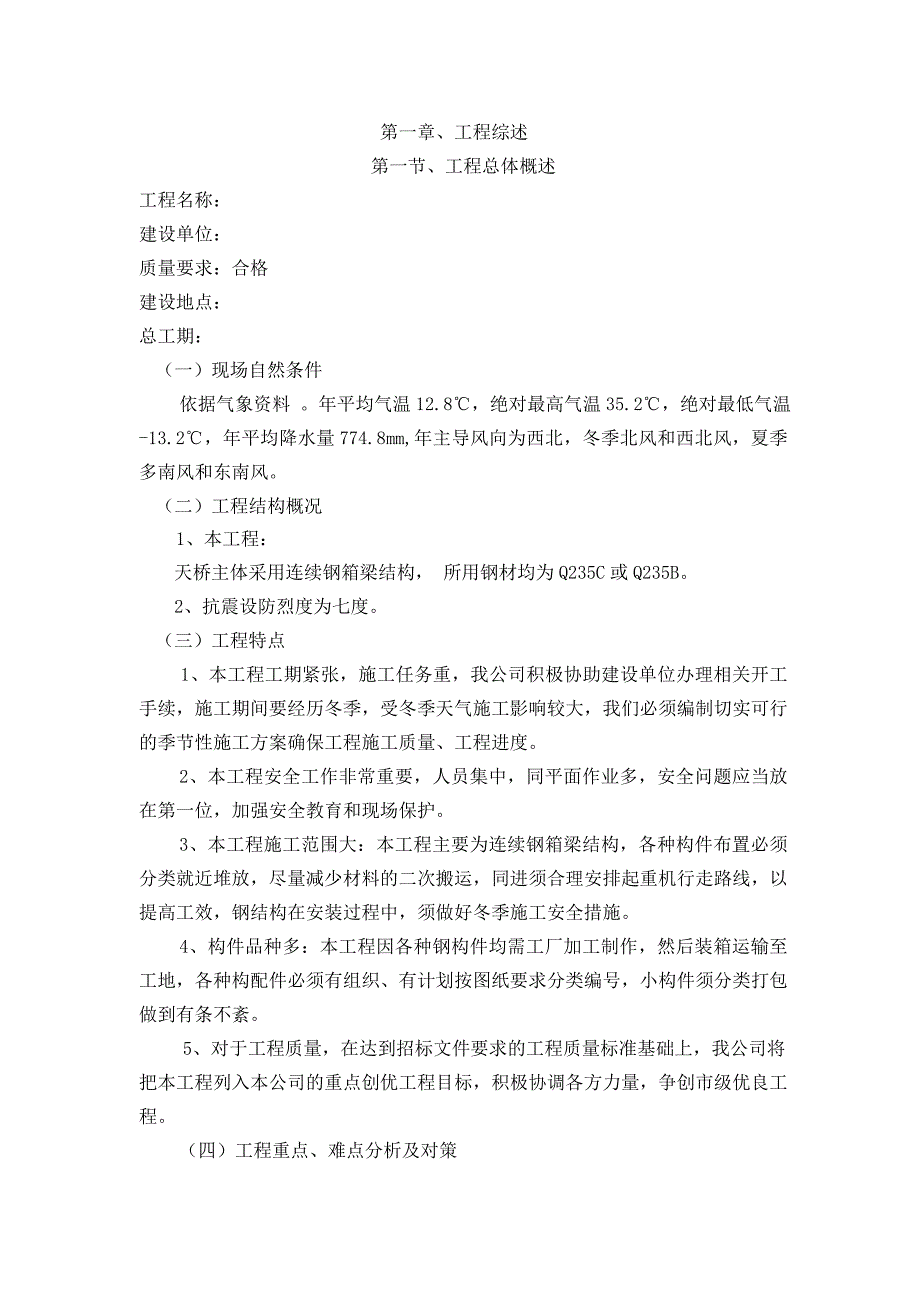 第一章、工程综述
第一节、工程总体概述

工程名称：
建设单位：
质量要求：合格
建设地点：
总工期：

（一）现场自然条件

依据气象资料 。年平均气温 12.8℃，绝对最高气温 35.2℃，绝对最低气温 -13.2℃，年平均降水量 774.8mm,年主导风向为西北，冬季北风和西北风，夏季多南风和东南风。

（二）工程结构概况

1、本工程：

天桥主体采用连续钢箱梁结构， 所用钢材均为 Q235C 或 Q235B。

2、抗震设防烈度为七度。

（三）工程特点

1、本工程工期紧张，施工任务重，我公司积极协助建设单位办理相关开工手续，施工期间要经历冬季，受冬季天气施工影响较大，我们必须编制切实可行的季节性施工方案确保工程施工质量、工程进度。

2、本工程安全工作非常重要，人员集中，同平面作业多，安全问题应当放在第一位，加强安全教育和现场保护。

3、本工程施工范围大：本工程主要为连续钢箱梁结构，各种构件布置必须分类就近堆放，尽量减少材料的二次搬运，同进须合理安排起重机行走路线，以提高工效，钢结构在安装过程中，须做好冬季施工安全措施。

4、构件品种多：本工程因各种钢构件均需工厂加工制作，然后装箱运输至工地，各种构配件必须有组织、有计划按图纸要求分类编号，小构件须分类打包做到有条不紊。

5、对于工程质量，在达到招标文件要求的工程质量标准基础上，我公司将把本工程列入本公司的重点创优工程目标，积极协调各方力量，争创市级优良工程。

（四）工程重点、难点分析及对策